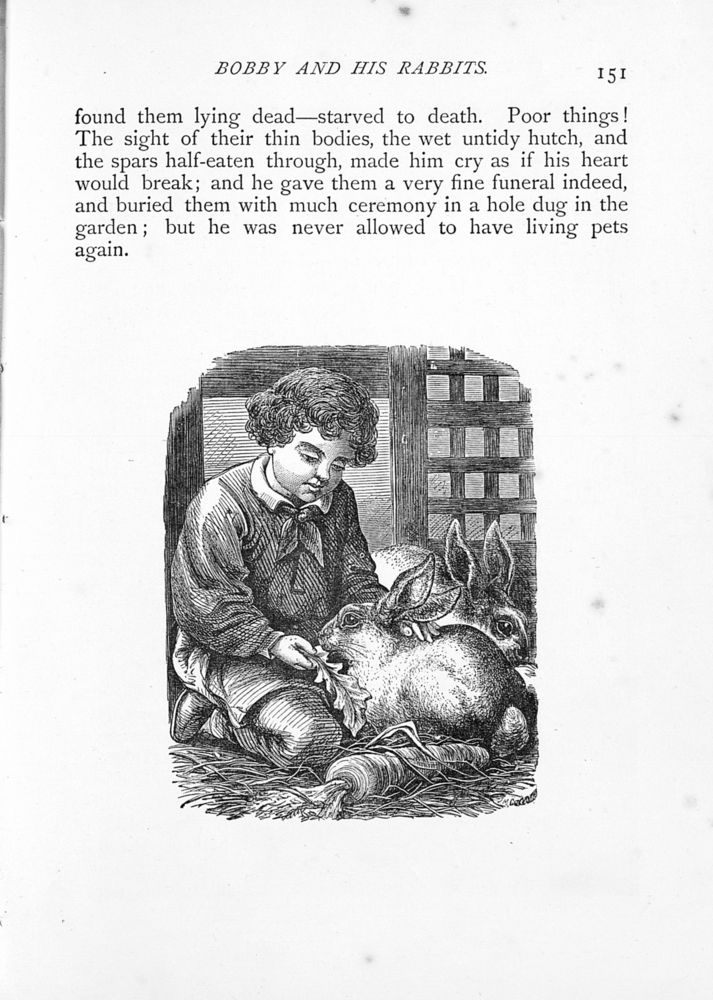 BOBBY AND HIS RABBITS. 151

found them lying dead—starved to death. Poor things! The sight of their thin bodies, the wet untidy hutch, and the spars half-eaten through, made him cry as if his heart would break; and he gave them a very fine funeral indeed, and buried them with much ceremony in a hole dug in the garden; but he was never allowed to have living pets again.